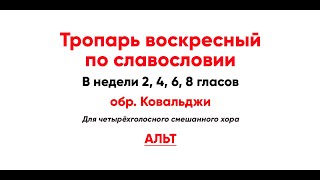 Тропарь воскресный по славословии

В недели 2, 4, 6, 8 гласов

обр. Ковальджи

Для четырёхголосного смешанного хора

АЛЬТ